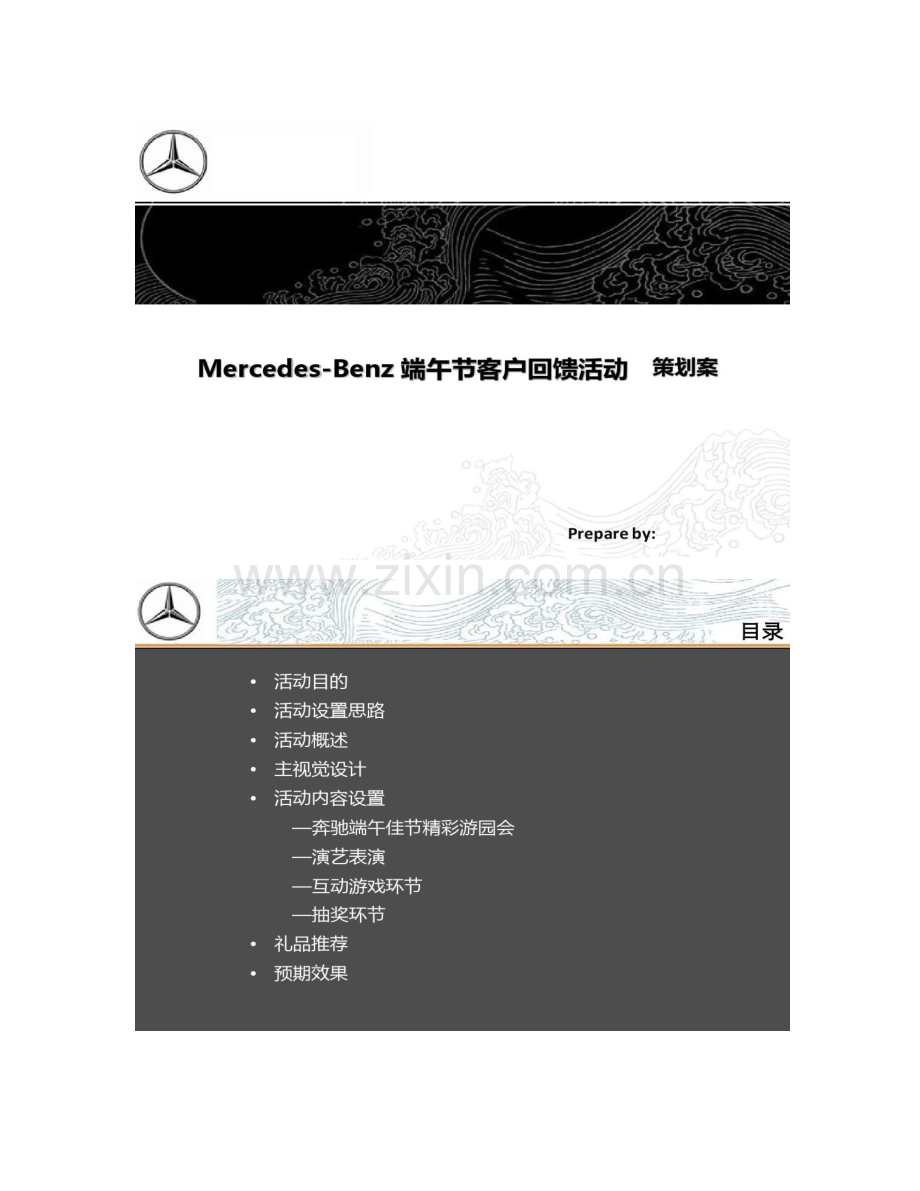 Mercedes-Benz 端午节客户回馈活动 策划案

Prepare by:

www.zixin.com.cn

目录

• 活动目的
• 活动设置思路
• 活动概述
• 主视觉设计
• 活动内容设置
—奔驰端午佳节精彩游园会
—演艺表演
—互动游戏环节
—抽奖环节
• 礼品推荐
• 预期效果